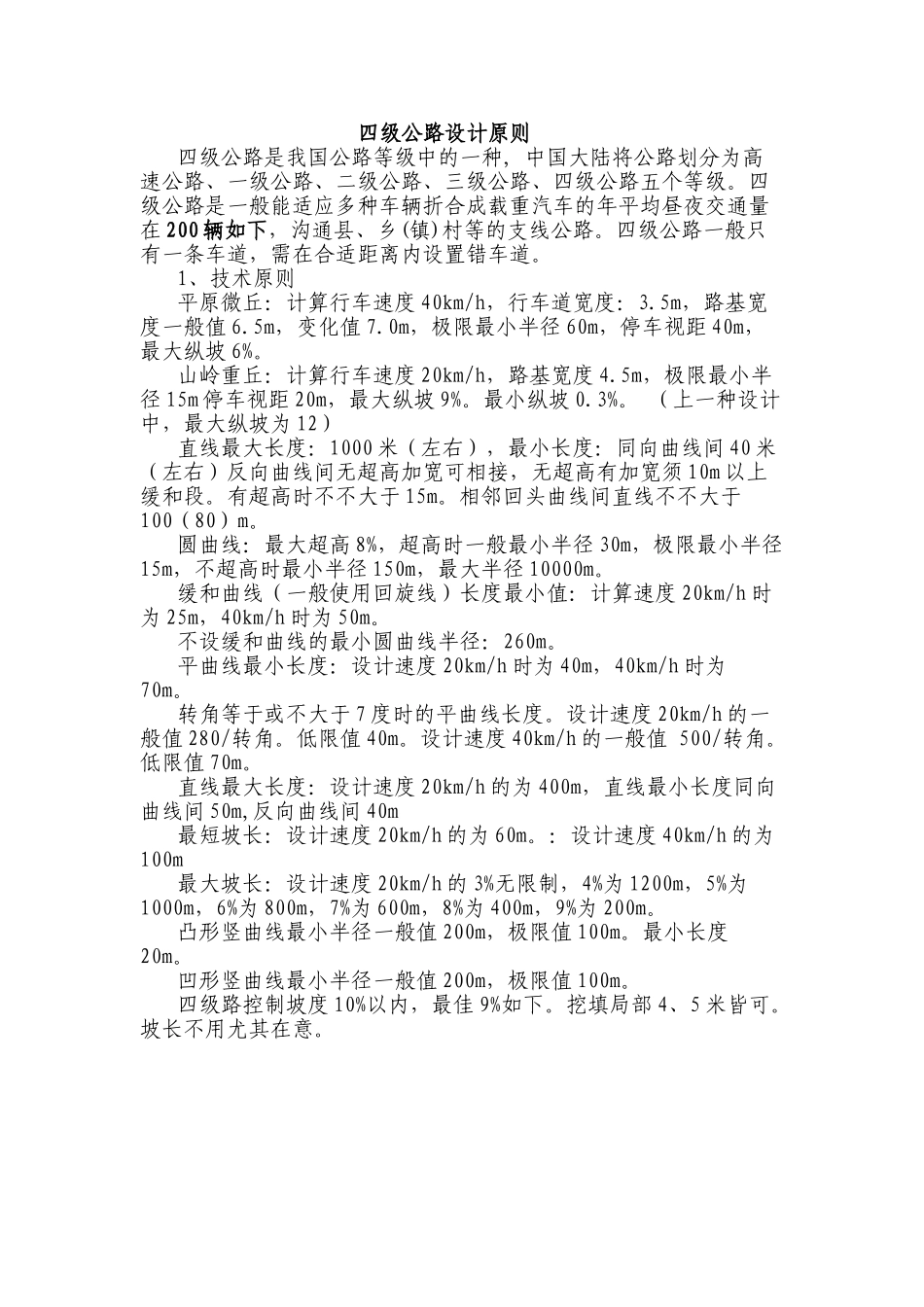 四级公路设计原则

四级公路是我国公路等级中的一种，中国大陆将公路划分为高速公路、一级公路、二级公路、三级公路、四级公路五个等级。四级公路是一般能适应多种车辆折合成载重汽车的年平均昼夜交通量在200辆如下，沟通县、乡(镇)村等的支线公路。四级公路一般只有一条车道，需在合适距离内设置错车道。

1、技术原则

平原微丘：计算行车速度40km/h，行车道宽度：3.5m，路基宽度一般值6.5m，变化值7.0m，极限最小半径60m，停车视距40m，最大纵坡6%。

山岭重丘：计算行车速度20km/h，路基宽度4.5m，极限最小半径15m停车视距20m，最大纵坡9%。最小纵坡0.3%。（上一种设计中，最大纵坡为12）

直线最大长度：1000米（左右），最小长度：同向曲线间40米（左右）反向曲线间无超高加宽可相接，无超高有加宽须10m以上缓和段。有超高时不不大于15m。相邻回头曲线间直线不不大于100（80）m。

圆曲线：最大超高8%，超高时一般最小半径30m，极限最小半径15m，不超高时最小半径150m，最大半径10000m。

缓和曲线（一般使用回旋线）长度最小值：计算速度20km/h时为25m，40km/h时为50m。

不设缓和曲线的最小圆曲线半径：260m。

平曲线最小长度：设计速度20km/h时为40m，40km/h时为70m。

转角等于或不大于7度时的平曲线长度。设计速度20km/h的一般值280/转角。低限值40m。设计速度40km/h的一般值 500/转角。低限值70m。

直线最大长度：设计速度20km/h的为400m，直线最小长度同向曲线间50m,反向曲线间40m

最短坡长：设计速度20km/h的为60m。：设计速度40km/h的为100m

最大坡长：设计速度20km/h的3%无限制，4%为1200m，5%为1000m，6%为800m，7%为600m，8%为400m，9%为200m。

凸形竖曲线最小半径一般值200m，极限值100m。最小长度20m。

凹形竖曲线最小半径一般值200m，极限值100m。

四级路控制坡度10%以内，最佳9%如下。挖填局部4、5米皆可。坡长不用尤其在意。